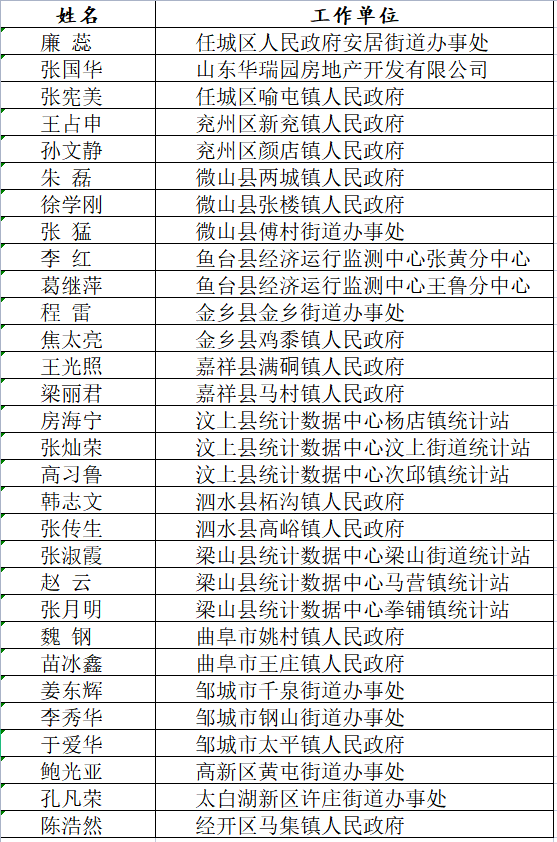 | 姓名 | 工作单位 |
|---|---|
| 廉 蕊 | 任城区人民政府安居街道办事处 |
| 张国华 | 山东华瑞园房地产开发有限公司 |
| 张宪美 | 任城区喻屯镇人民政府 |
| 王占申 | 兖州区新兖镇人民政府 |
| 孙文静 | 兖州区颜店镇人民政府 |
| 朱 磊 | 微山县两城镇人民政府 |
| 徐学刚 | 微山县张楼镇人民政府 |
| 张 猛 | 微山县傅村街道办事处 |
| 李 红 | 鱼台县经济运行监测中心张黄分中心 |
| 葛继萍 | 鱼台县经济运行监测中心王鲁分中心 |
| 程 雷 | 金乡县金乡街道办事处 |
| 焦太亮 | 金乡县鸡黍镇人民政府 |
| 王光照 | 嘉祥县满硐镇人民政府 |
| 梁丽君 | 嘉祥县马村镇人民政府 |
| 房海宁 | 汶上县统计数据中心杨店镇统计站 |
| 张灿荣 | 汶上县统计数据中心汶上街道统计站 |
| 高习鲁 | 汶上县统计数据中心次邱镇统计站 |
| 韩志文 | 泗水县柘沟镇人民政府 |
| 张传生 | 泗水县高峪镇人民政府 |
| 张淑霞 | 梁山县统计数据中心梁山街道统计站 |
| 赵 云 | 梁山县统计数据中心马营镇统计站 |
| 张月明 | 梁山县统计数据中心拳铺镇统计站 |
| 魏 钢 | 曲阜市姚村镇人民政府 |
| 苗冰鑫 | 曲阜市王庄镇人民政府 |
| 姜东辉 | 邹城市千泉街道办事处 |
| 李秀华 | 邹城市钢山街道办事处 |
| 于爱华 | 邹城市太平镇人民政府 |
| 鲍光亚 | 高新区黄屯街道办事处 |
| 孔凡荣 | 太白湖新区许庄街道办事处 |
| 陈浩然 | 经开区马集镇人民政府 |